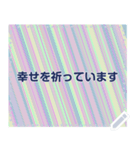 幸せを祈っています